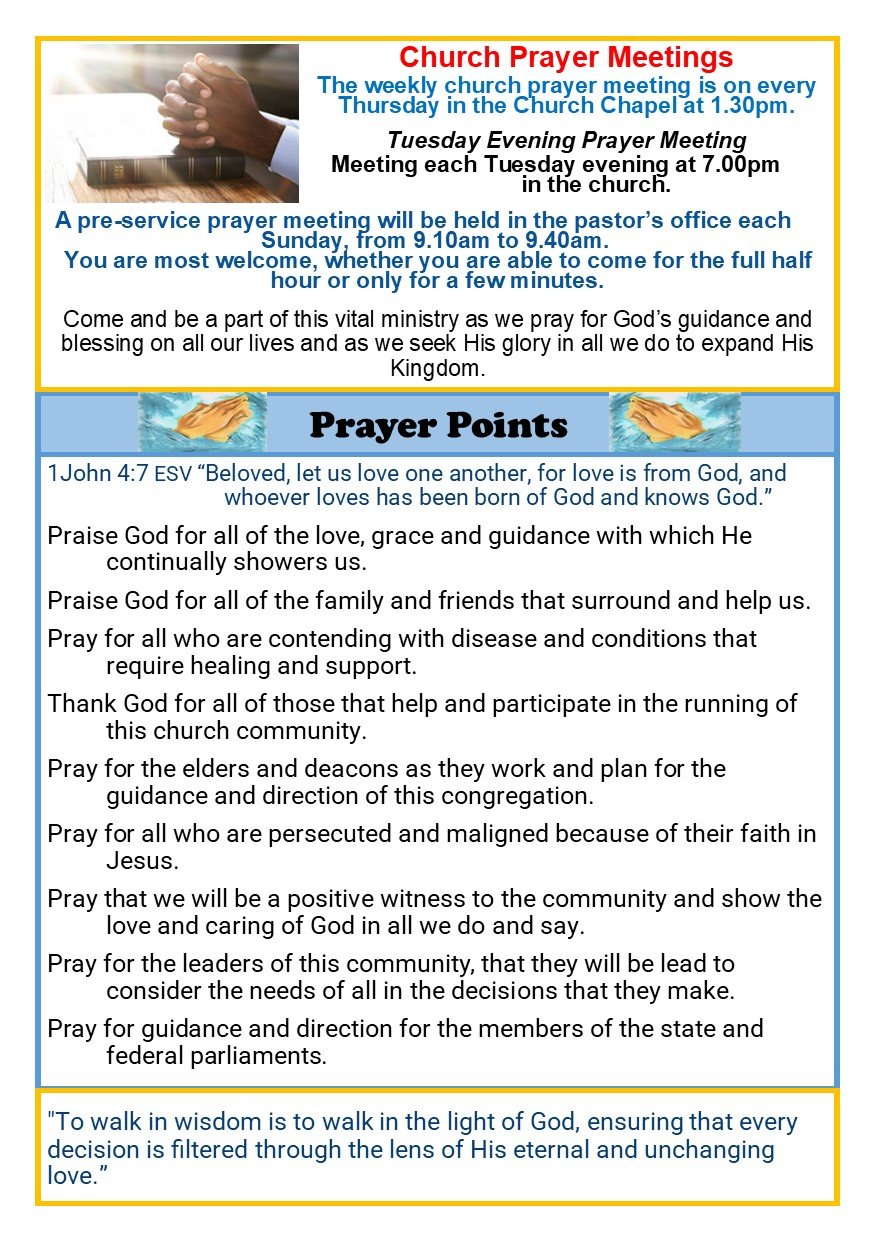 Church Prayer Meetings

The weekly church prayer meeting is on every Thursday in the Church Chapel at 1.30pm.

Tuesday Evening Prayer Meeting
Meeting each Tuesday evening at 7.00pm in the church.

A pre-service prayer meeting will be held in the pastor's office each Sunday, from 9.10am to 9.40am.
You are most welcome, whether you are able to come for the full half hour or only for a few minutes.

Come and be a part of this vital ministry as we pray for God's guidance and blessing on all our lives and as we seek His glory in all we do to expand His Kingdom.

Prayer Points

1John 4:7 ESV "Beloved, let us love one another, for love is from God, and whoever loves has been born of God and knows God."

Praise God for all of the love, grace and guidance with which He continually showers us.

Praise God for all of the family and friends that surround and help us.

Pray for all who are contending with disease and conditions that require healing and support.

Thank God for all of those that help and participate in the running of this church community.

Pray for the elders and deacons as they work and plan for the guidance and direction of this congregation.

Pray for all who are persecuted and maligned because of their faith in Jesus.

Pray that we will be a positive witness to the community and show the love and caring of God in all we do and say.

Pray for the leaders of this community, that they will be lead to consider the needs of all in the decisions that they make.

Pray for guidance and direction for the members of the state and federal parliaments.

"To walk in wisdom is to walk in the light of God, ensuring that every decision is filtered through the lens of His eternal and unchanging love."